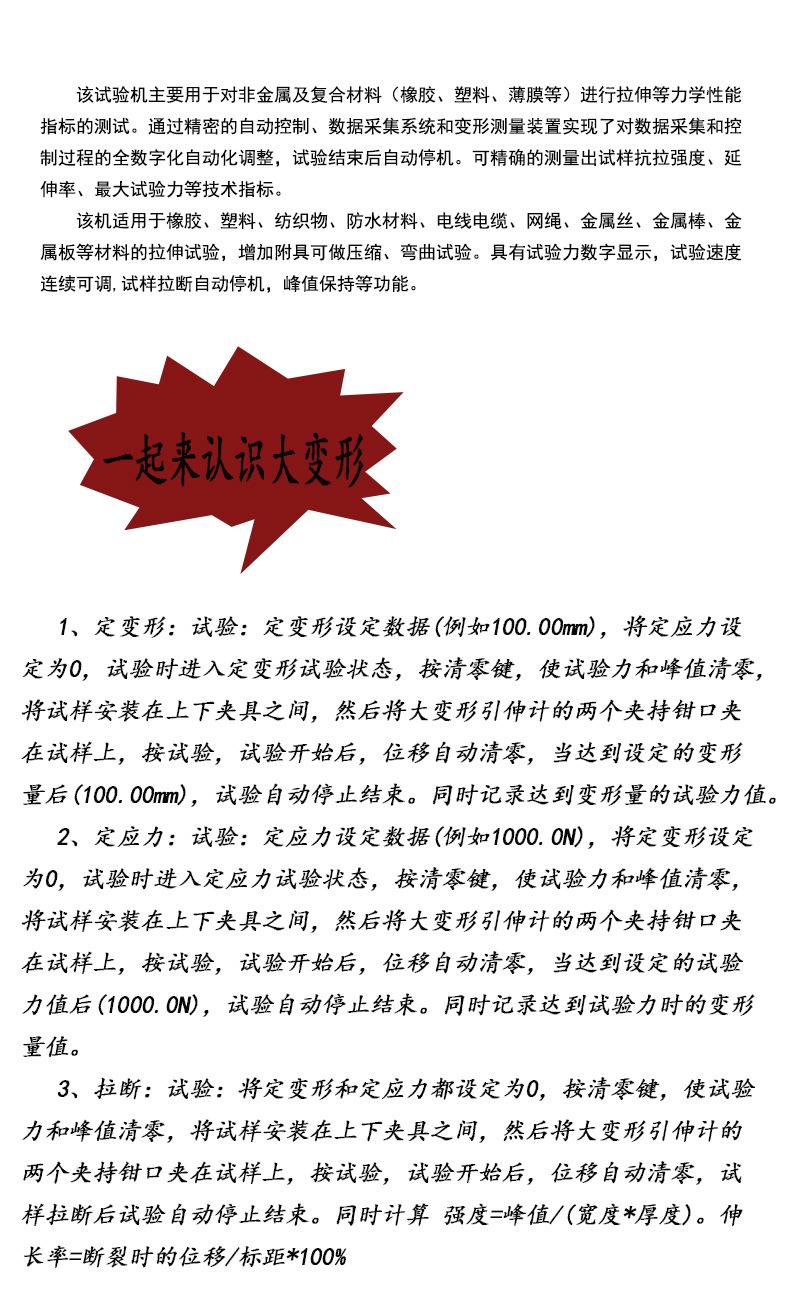 该试验机主要用于对非金属及复合材料（橡胶、塑料、薄膜等）进行拉伸等力学性能指标的测试。通过精密的自动控制、数据采集系统和变形测量装置实现了对数据采集和控制过程的全数字化自动化调整，试验结束后自动停机。可精确的测量出试样抗拉强度、延伸率、最大试验力等技术指标。

该机适用于橡胶、塑料、纺织物、防水材料、电线电缆、网绳、金属丝、金属棒、金属板等材料的拉伸试验，增加附具可做压缩、弯曲试验。具有试验力数字显示，试验速度连续可调，试样拉断自动停机，峰值保持等功能。

一起来认识大变形

1、定变形：试验：定变形设定数据(例如100.00mm)，将定应力设定为0，试验时进入定变形试验状态，按清零键，使试验力和峰值清零，将试样安装在上下夹具之间，然后将大变形引伸计的两个夹持钳口夹在试样上，按试验，试验开始后，位移自动清零，当达到设定的变形量后(100.00mm)，试验自动停止结束。同时记录达到变形量的试验力值。

2、定应力：试验：定应力设定数据(例如1000.0N)，将定变形设定为0，试验时进入定应力试验状态，按清零键，使试验力和峰值清零，将试样安装在上下夹具之间，然后将大变形引伸计的两个夹持钳口夹在试样上，按试验，试验开始后，位移自动清零，当达到设定的试验力值后(1000.0N)，试验自动停止结束。同时记录达到试验力时的变形量值。

3、拉断：试验：将定变形和定应力都设定为0，按清零键，使试验力和峰值清零，将试样安装在上下夹具之间，然后将大变形引伸计的两个夹持钳口夹在试样上，按试验，试验开始后，位移自动清零，试样拉断后试验自动停止结束。同时计算 强度=峰值/(宽度*厚度)。伸长率=断裂时的位移/标距*100%